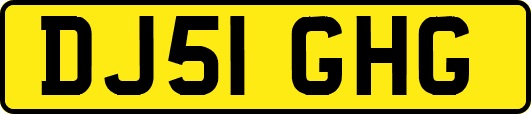 DJ51 GHG